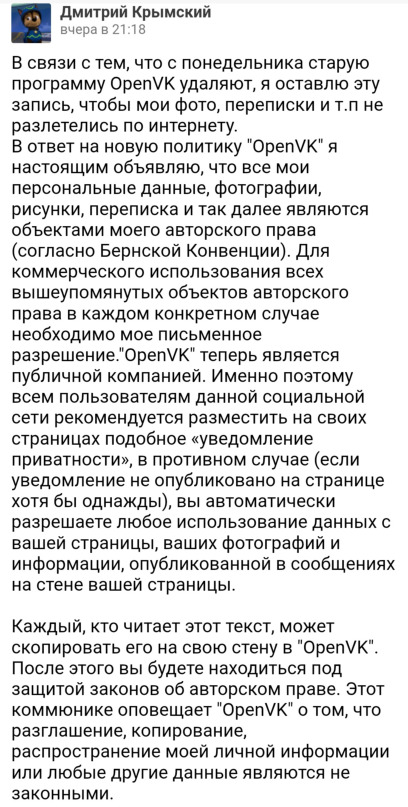 Дмитрий Крымский
вчера в 21:18

В связи с тем, что с понедельника старую программу OpenVK удаляют, я оставлю эту запись, чтобы мои фото, переписки и т.п не разлетелись по интернету.
В ответ на новую политику "OpenVK" я настоящим объявляю, что все мои персональные данные, фотографии, рисунки, переписка и так далее являются объектами моего авторского права (согласно Бернской Конвенции). Для коммерческого использования всех вышеупомянутых объектов авторского права в каждом конкретном случае необходимо мое письменное разрешение."OpenVK" теперь является публичной компанией. Именно поэтому всем пользователям данной социальной сети рекомендуется разместить на своих страницах подобное «уведомление приватности», в противном случае (если уведомление не опубликовано на странице хотя бы однажды), вы автоматически разрешаете любое использование данных с вашей страницы, ваших фотографий и информации, опубликованной в сообщениях на стене вашей страницы.

Каждый, кто читает этот текст, может скопировать его на свою стену в "OpenVK". После этого вы будете находиться под защитой законов об авторском праве. Этот коммюнике оповещает "OpenVK" о том, что разглашение, копирование, распространение моей личной информации или любые другие данные являются не законными.